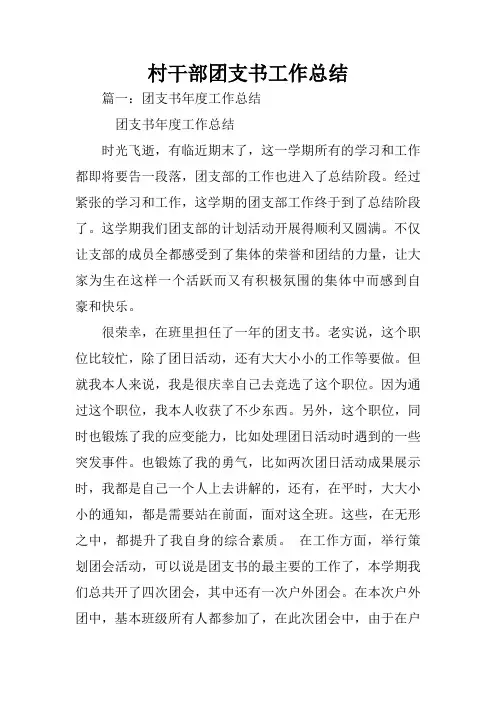 村干部团支书工作总结

篇一：团支书年度工作总结

团支书年度工作总结

时光飞逝，有临近期末了，这一学期所有的学习和工作都即将要告一段落，团支部的工作也进入了总结阶段。经过紧张的学习和工作，这学期的团支部工作终于到了总结阶段了。这学期我们团支部的计划活动开展得顺利又圆满。不仅让支部的成员全都感受到了集体的荣誉和团结的力量，让大家为生在这样一个活跃而又有积极氛围的集体中而感到自豪和快乐。

很荣幸，在班里担任了一年的团支书。老实说，这个职位比较忙，除了团日活动，还有大大小小的工作等要做。但就我本人来说，我是很庆幸自己去竞选了这个职位。因为通过这个职位，我本人收获了不少东西。另外，这个职位，同时也锻炼了我的应变能力，比如处理团日活动时遇到的一些突发事件。也锻炼了我的勇气，比如两次团日活动成果展示时，我都是自己一个人上去讲解的，还有，在平时，大大小小的通知，都是需要站在前面，面对这全班。这些，在无形之中，都提升了我自身的综合素质。 在工作方面，举行策划团会活动，可以说是团支书的最主要的工作了，本学期我们总共开了四次团会，其中还有一次户外团会。在本次户外团中，基本班级所有人都参加了，在此次团会中，由于在户